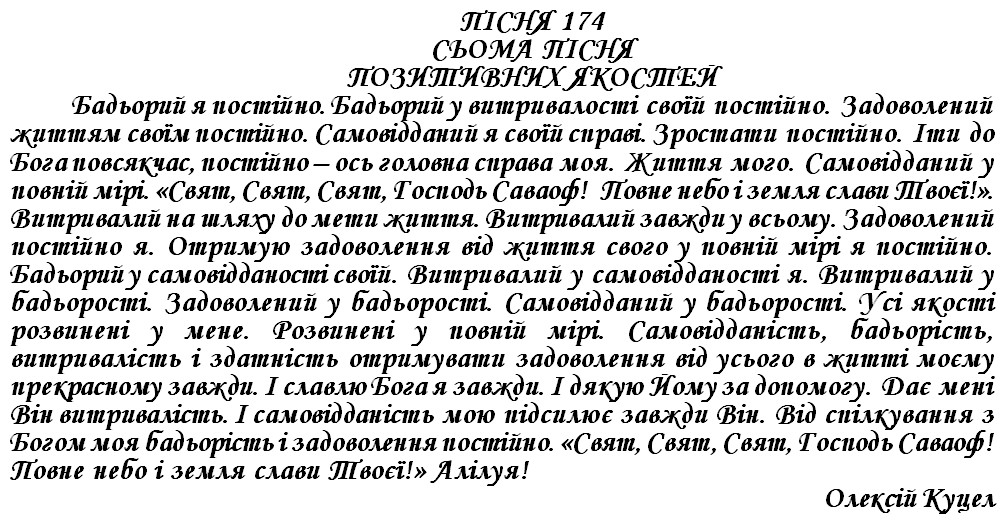 ПІСНЯ 174
СЬОМА ПІСНЯ
ПОЗИТИВНИХ ЯКОСТЕЙ

Бадьорий я постійно. Бадьорий у витривалості своїй постійно. Задоволений життям своїм постійно. Самовідданий я своїй справі. Зростати постійно. Іти до Бога повсякчас, постійно – ось головна справа моя. Життя мого. Самовідданий у повній мірі. «Свят, Свят, Свят, Господь Саваоф! Повне небо і земля слави Твоєї!». Витривалий на шляху до мети життя. Витривалий завжди у всьому. Задоволений постійно я. Отримую задоволення від життя свого у повній мірі я постійно. Бадьорий у самовідданості своїй. Витривалий у самовідданості я. Витривалий у бадьорості. Задоволений у бадьорості. Самовідданий у бадьорості. Усі якості розвинені у мене. Розвинені у повній мірі. Самовідданість, бадьорість, витривалість і здатність отримувати задоволення від усього в житті моєму прекрасному завжди. І славлю Бога я завжди. І дякую Йому за допомогу. Дає мені Він витривалість. І самовідданість мою підсилює завжди Він. Від спілкування з Богом моя бадьорість і задоволення постійно. «Свят, Свят, Свят, Господь Саваоф! Повне небо і земля слави Твоєї!» Алілуя!

Олексій Куцел